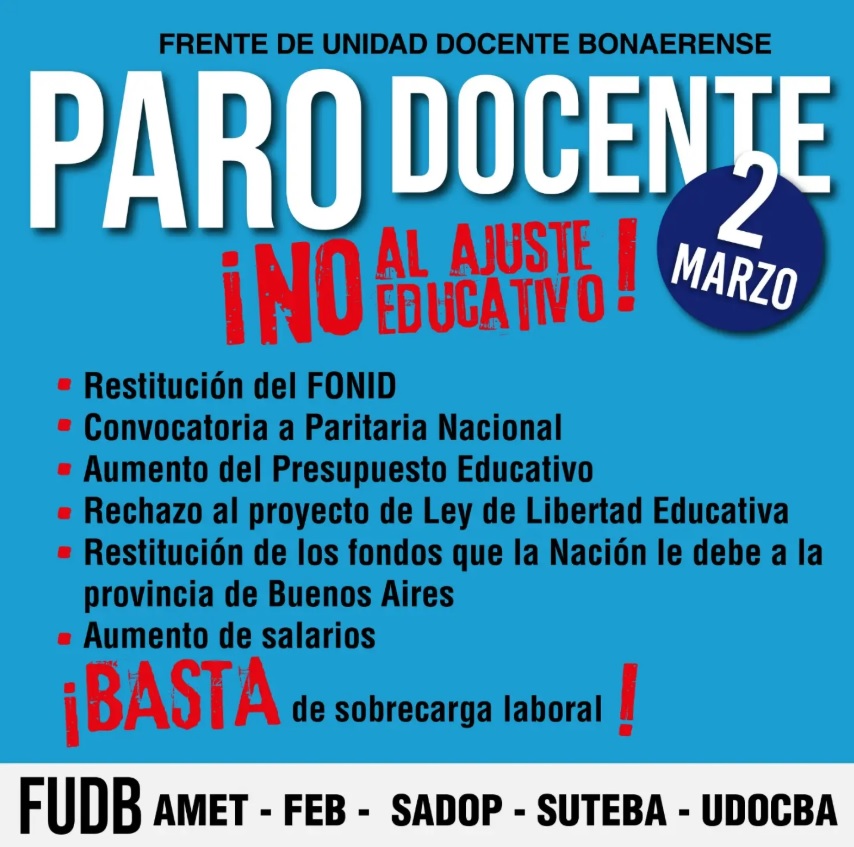 FRENTE DE UNIDAD DOCENTE BONAERENSE

PARO DOCENTE

2 MARZO

¡NO AL AJUSTE EDUCATIVO!

• Restitución del FONID
• Convocatoria a Paritaria Nacional
• Aumento del Presupuesto Educativo
• Rechazo al proyecto de Ley de Libertad Educativa
• Restitución de los fondos que la Nación le debe a la provincia de Buenos Aires
• Aumento de salarios

¡BASTA de sobrecarga laboral!

FUDB AMET - FEB - SADOP - SUTEBA - UDOCBA